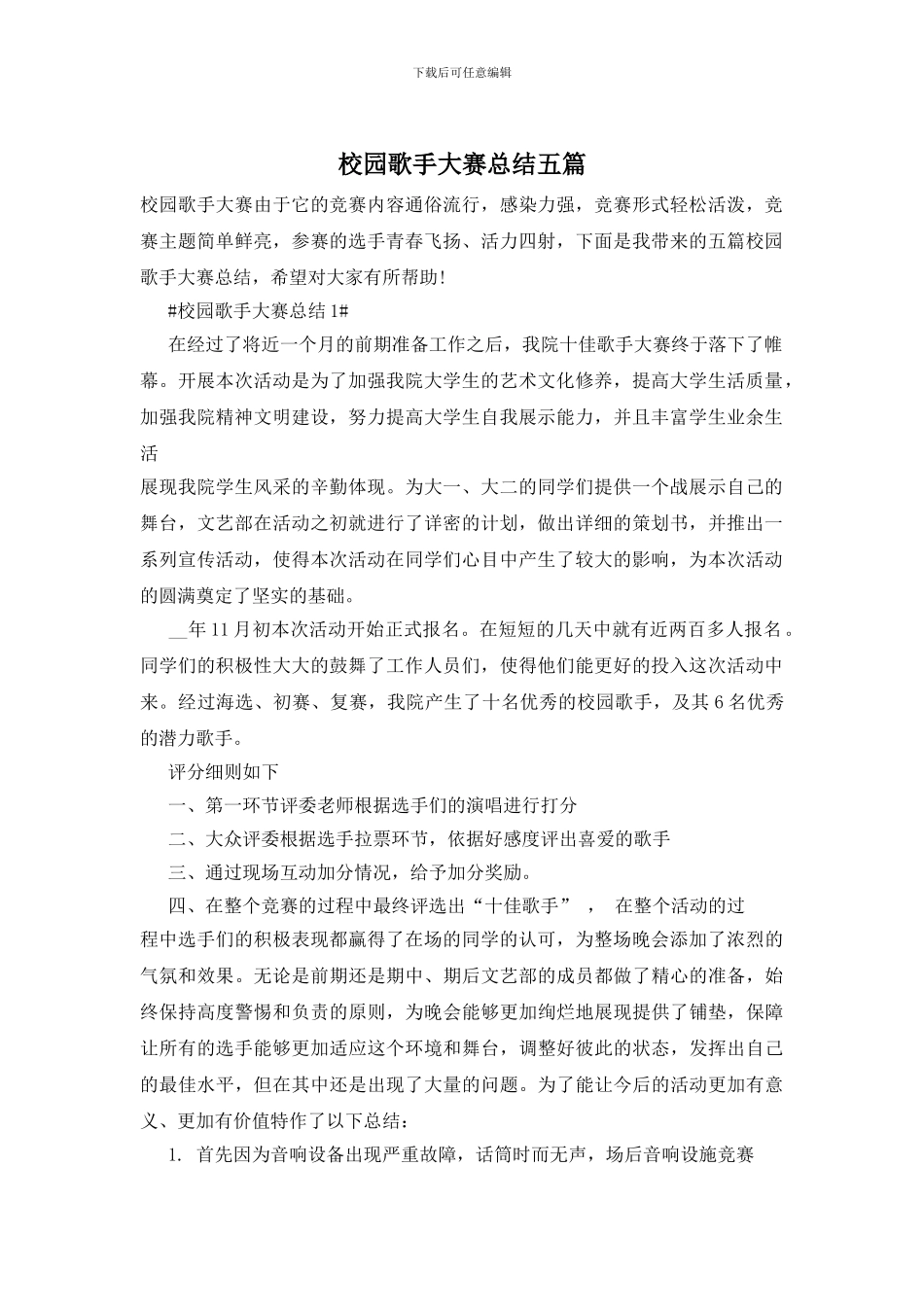 下载后可任意编辑

校园歌手大赛总结五篇

校园歌手大赛由于它的竞赛内容通俗流行，感染力强，竞赛形式轻松活泼，竞赛主题简单鲜亮，参赛的选手青春飞扬、活力四射，下面是我带来的五篇校园歌手大赛总结，希望对大家有所帮助！

#校园歌手大赛总结 1#

在经过了将近一个月的前期准备工作之后，我院十佳歌手大赛终于落下了帷幕。开展本次活动是为了加强我院大学生的艺术文化修养，提高大学生活质量，加强我院精神文明建设，努力提高大学生自我展示能力，并且丰富学生业余生活

展现我院学生风采的辛勤体现。为大一、大二的同学们提供一个战展示自己的舞台，文艺部在活动之初就进行了详密的计划，做出详细的策划书，并推出一系列宣传活动，使得本次活动在同学们心目中产生了较大的影响，为本次活动的圆满奠定了坚实的基础。

__年 11 月初本次活动开始正式报名。在短短的几天中就有近两百多人报名。同学们的积极性大大的鼓舞了工作人员们，使得他们能更好的投入这次活动中来。经过海选、初赛、复赛，我院产生了十名优秀的校园歌手，及其 6 名优秀的潜力歌手。

评分细则如下

一、第一环节评委老师根据选手们的演唱进行打分

二、大众评委根据选手拉票环节，依据好感度评出喜爱的歌手

三、通过现场互动加分情况，给予加分奖励。

四、在整个竞赛的过程中最终评选出“十佳歌手”， 在整个活动的过程中选手们的积极表现都赢得了在场的同学的认可，为整场晚会添加了浓烈的气氛和效果。无论是前期还是期中、期后文艺部的成员都做了精心的准备，始终保持高度警惕和负责的原则，为晚会能够更加绚烂地展现提供了铺垫，保障让所有的选手能够更加适应这个环境和舞台，调整好彼此的状态，发挥出自己的最佳水平，但在其中还是出现了大量的问题。为了能让今后的活动更加有意义、更加有价值特作了以下总结：

1. 首先因为音响设备出现严重故障，话筒时而无声，场后音响设施竞赛